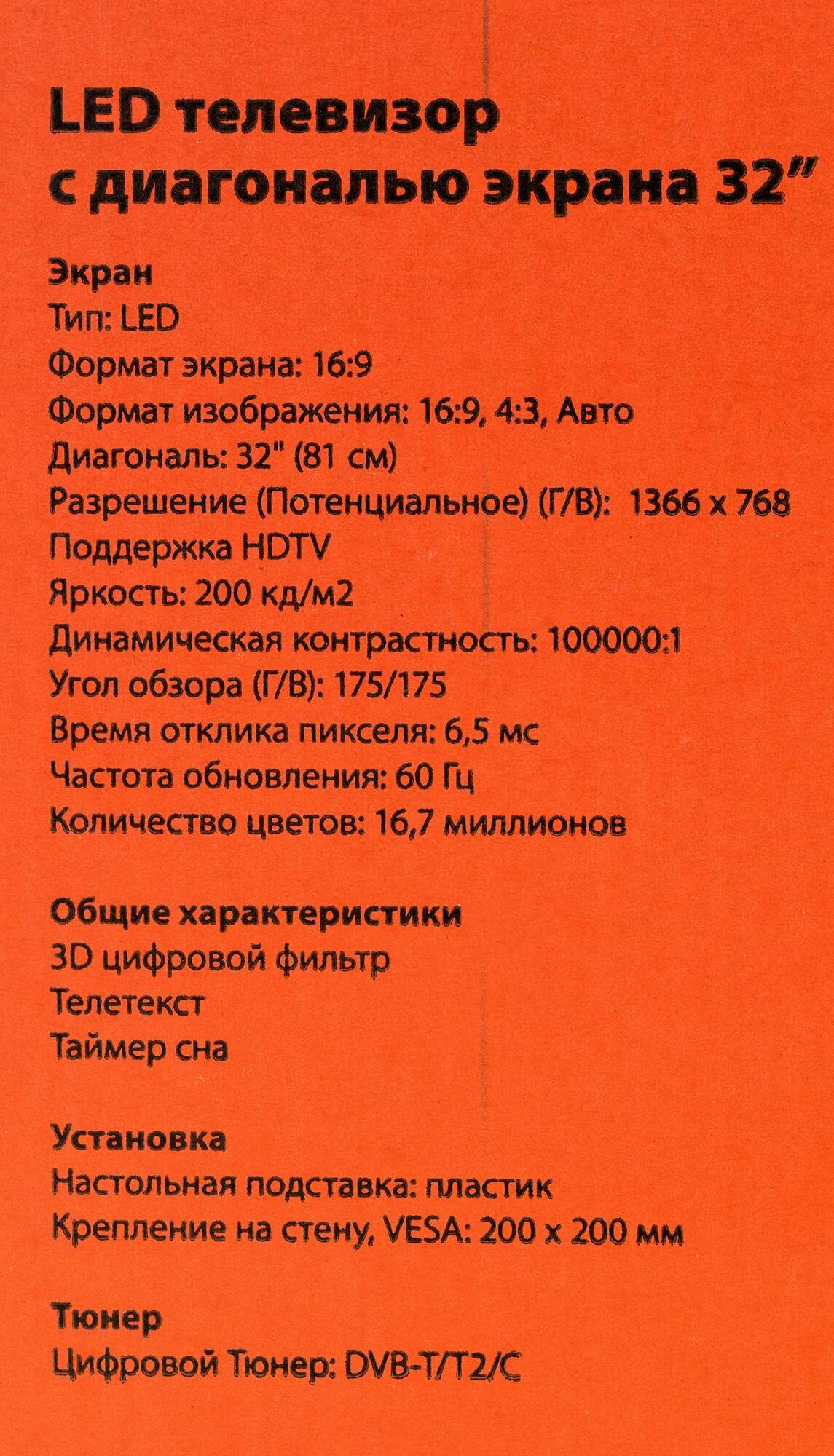 LED телевизор с диагональю экрана 32"

Экран
Тип: LED
Формат экрана: 16:9
Формат изображения: 16:9, 4:3, Авто
Диагональ: 32" (81 см)
Разрешение (Потенциальное) (Г/В): 1366 x 768
Поддержка HDTV
Яркость: 200 кд/м2
Динамическая контрастность: 100000:1
Угол обзора (Г/В): 175/175
Время отклика пикселя: 6,5 мс
Частота обновления: 60 Гц
Количество цветов: 16,7 миллионов

Общие характеристики
3D цифровой фильтр
Телетекст
Таймер сна

Установка
Настольная подставка: пластик
Крепление на стену, VESA: 200 x 200 мм

Тюнер
Цифровой Тюнер: DVB-T/T2/C